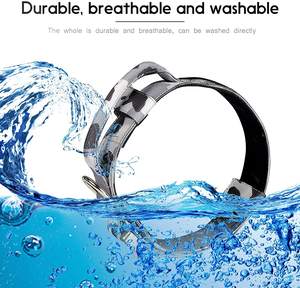 Durable, breathable and washable

The whole is durable and breathable, can be washed directly